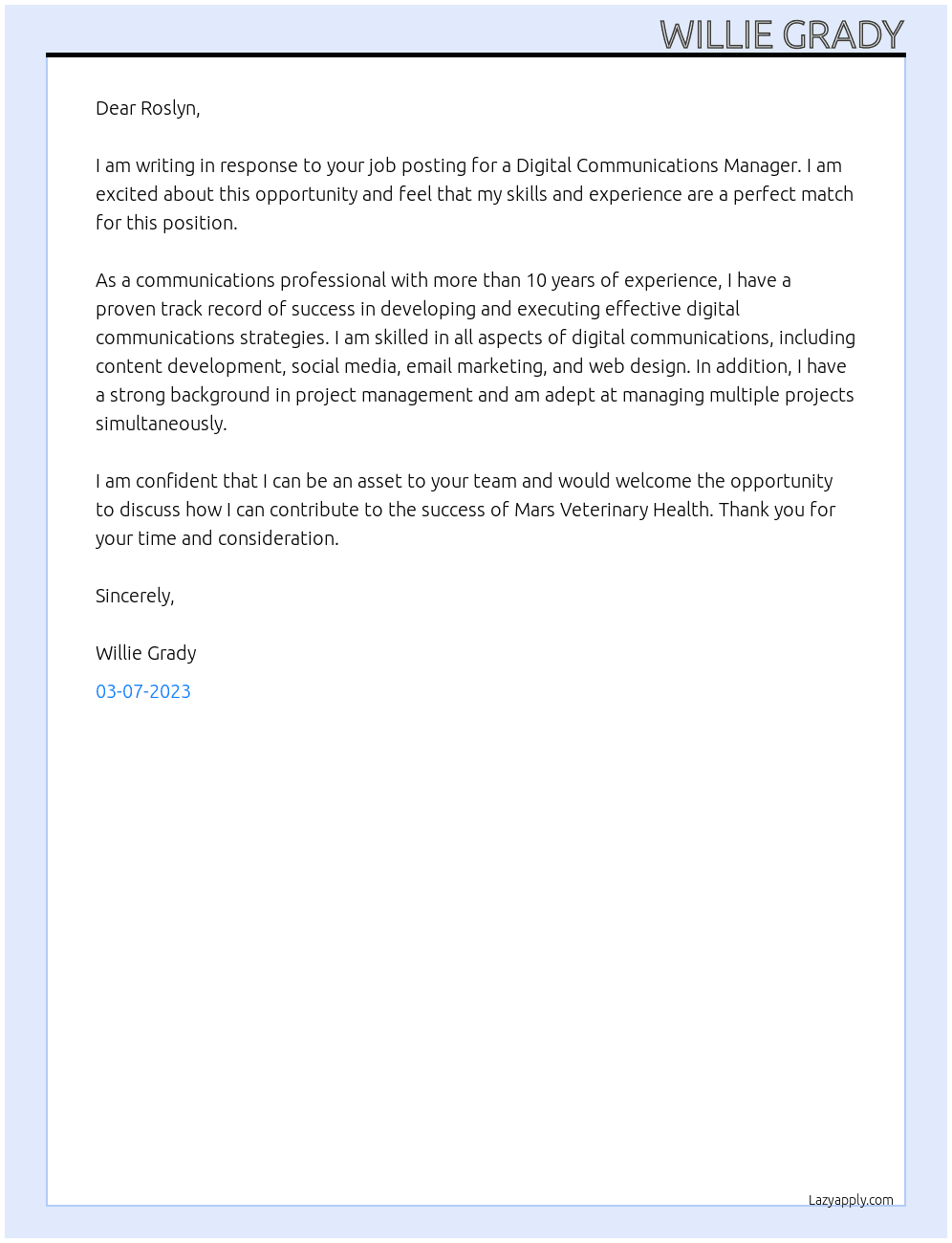 WILLIE GRADY

Dear Roslyn,

I am writing in response to your job posting for a Digital Communications Manager. I am excited about this opportunity and feel that my skills and experience are a perfect match for this position.

As a communications professional with more than 10 years of experience, I have a proven track record of success in developing and executing effective digital communications strategies. I am skilled in all aspects of digital communications, including content development, social media, email marketing, and web design. In addition, I have a strong background in project management and am adept at managing multiple projects simultaneously.

I am confident that I can be an asset to your team and would welcome the opportunity to discuss how I can contribute to the success of Mars Veterinary Health. Thank you for your time and consideration.

Sincerely,

Willie Grady

03-07-2023

Lazyapply.com